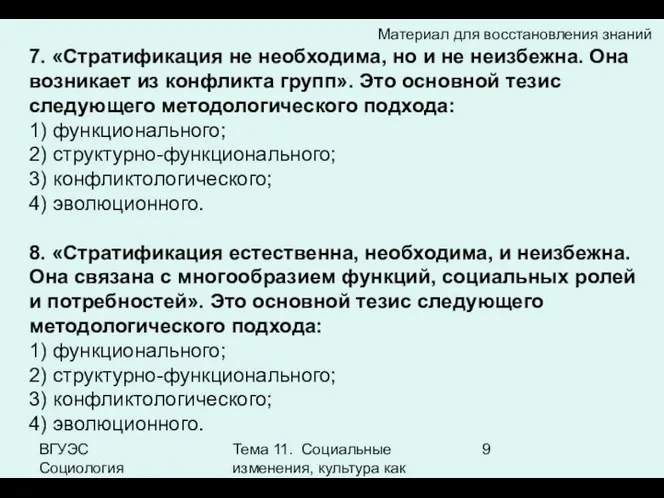 Материал для восстановления знаний

7. «Стратификация не необходима, но и не неизбежна. Она возникает из конфликта групп». Это основной тезис следующего методологического подхода:
1) функционального;
2) структурно-функционального;
3) конфликтологического;
4) эволюционного.

8. «Стратификация естественна, необходима, и неизбежна. Она связана с многообразием функций, социальных ролей и потребностей». Это основной тезис следующего методологического подхода:
1) функционального;
2) структурно-функционального;
3) конфликтологического;
4) эволюционного.

ВГУЭС Социология

Тема 11. Социальные изменения, культура как

9